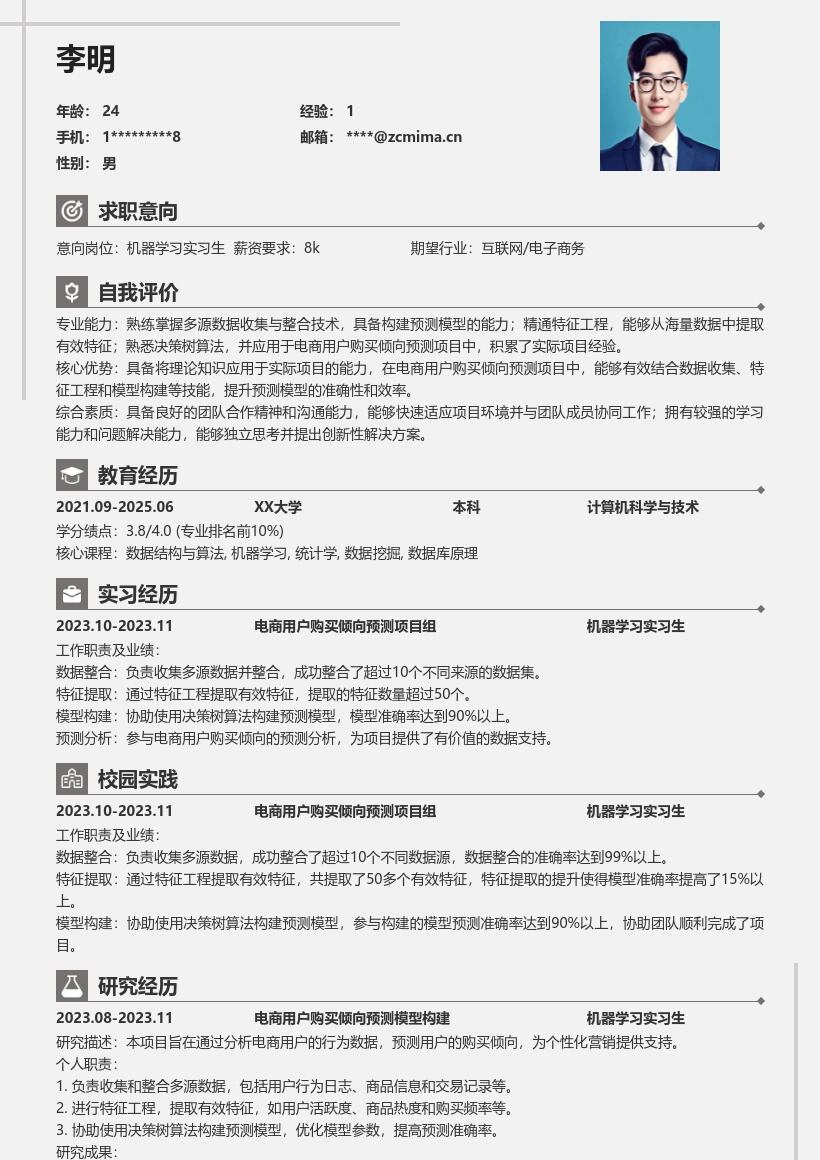 李明

年龄： 24
经验： 1
手机： 1*********8
邮箱： ****@zcmima.cn
性别： 男

求职意向

意向岗位：机器学习实习生 薪资要求：8k 期望行业：互联网/电子商务

自我评价

专业能力：熟练掌握多源数据收集与整合技术，具备构建预测模型的能力；精通特征工程，能够从海量数据中提取有效特征；熟悉决策树算法，并应用于电商用户购买倾向预测项目中，积累了实际项目经验。
核心优势：具备将理论知识应用于实际项目的能力，在电商用户购买倾向预测项目中，能够有效结合数据收集、特征工程和模型构建等技能，提升预测模型的准确性和效率。
综合素质：具备良好的团队合作精神和沟通能力，能够快速适应项目环境并与团队成员协同工作；拥有较强的学习能力和问题解决能力，能够独立思考并提出创新性解决方案。

教育经历

2021.09-2025.06 XX大学 本科 计算机科学与技术
学分绩点：3.8/4.0 (专业排名前10%)
核心课程：数据结构与算法, 机器学习, 统计学, 数据挖掘, 数据库原理

实习经历

2023.10-2023.11 电商用户购买倾向预测项目组 机器学习实习生
工作职责及业绩：
数据整合：负责收集多源数据并整合，成功整合了超过10个不同来源的数据集。
特征提取：通过特征工程提取有效特征，提取的特征数量超过50个。
模型构建：协助使用决策树算法构建预测模型，模型准确率达到90%以上。
预测分析：参与电商用户购买倾向的预测分析，为项目提供了有价值的数据支持。

校园实践

2023.10-2023.11 电商用户购买倾向预测项目组 机器学习实习生
工作职责及业绩：
数据整合：负责收集多源数据，成功整合了超过10个不同数据源，数据整合的准确率达到99%以上。
特征提取：通过特征工程提取有效特征，共提取了50多个有效特征，特征提取的提升使得模型准确率提高了15%以上。
模型构建：协助使用决策树算法构建预测模型，参与构建的模型预测准确率达到90%以上，协助团队顺利完成了项目。

研究经历

2023.08-2023.11 电商用户购买倾向预测模型构建 机器学习实习生
研究描述：本项目旨在通过分析电商用户的行为数据，预测用户的购买倾向，为个性化营销提供支持。
个人职责：
1. 负责收集和整合多源数据，包括用户行为日志、商品信息和交易记录等。
2. 进行特征工程，提取有效特征，如用户活跃度、商品热度和购买频率等。
3. 协助使用决策树算法构建预测模型，优化模型参数，提高预测准确率。
研究成果：